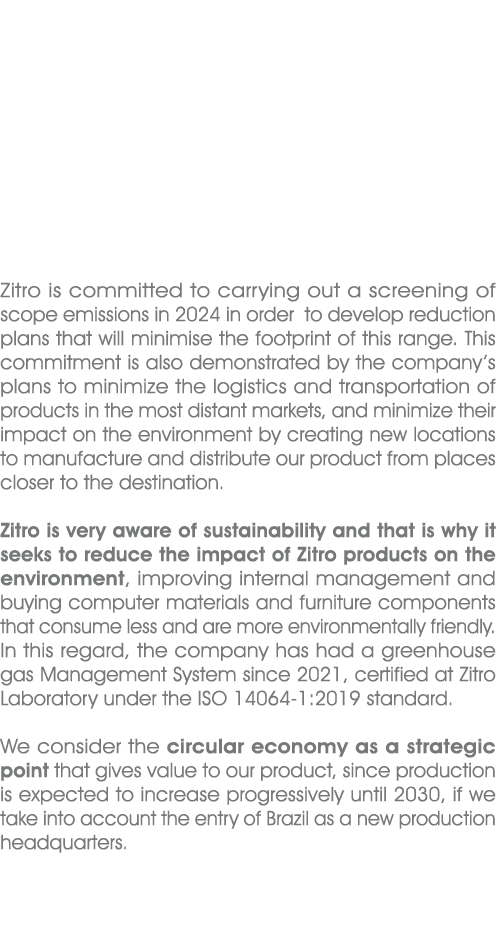 Zitro is committed to carrying out a screening of scope emissions in 2024 in order to develop reduction plans that will minimise the footprint of this range. This commitment is also demonstrated by the company's plans to minimize the logistics and transportation of products in the most distant markets, and minimize their impact on the environment by creating new locations to manufacture and distribute our product from places closer to the destination.

Zitro is very aware of sustainability and that is why it seeks to reduce the impact of Zitro products on the environment, improving internal management and buying computer materials and furniture components that consume less and are more environmentally friendly. In this regard, the company has had a greenhouse gas Management System since 2021, certified at Zitro Laboratory under the ISO 14064-1:2019 standard.

We consider the circular economy as a strategic point that gives value to our product, since production is expected to increase progressively until 2030, if we take into account the entry of Brazil as a new production headquarters.